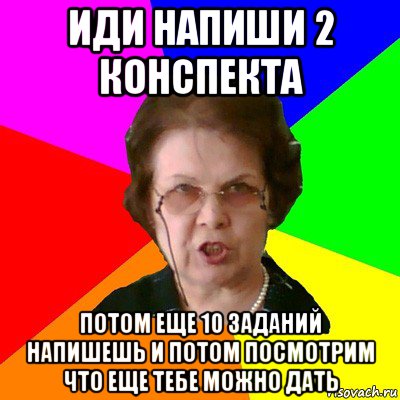 ИДИ НАПИШИ 2 КОНСПЕКТА

ПОТОМ ЕЩЕ 10 ЗАДАНИЙ НАПИШЕШЬ И ПОТОМ ПОСМОТРИМ ЧТО ЕЩЕ ТЕБЕ МОЖНО ДАТЬ

risovach.ru